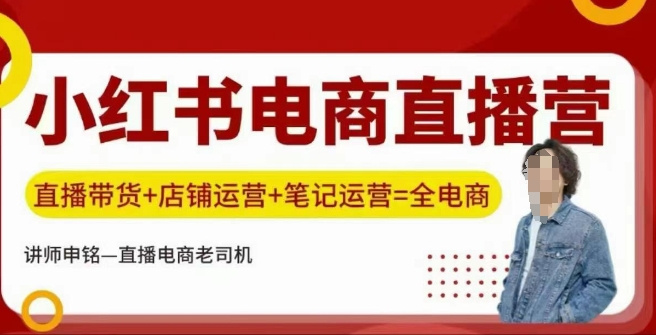 小红书电商直播营

直播带货+店铺运营+笔记运营=全电商

讲师申铭—直播电商老司机